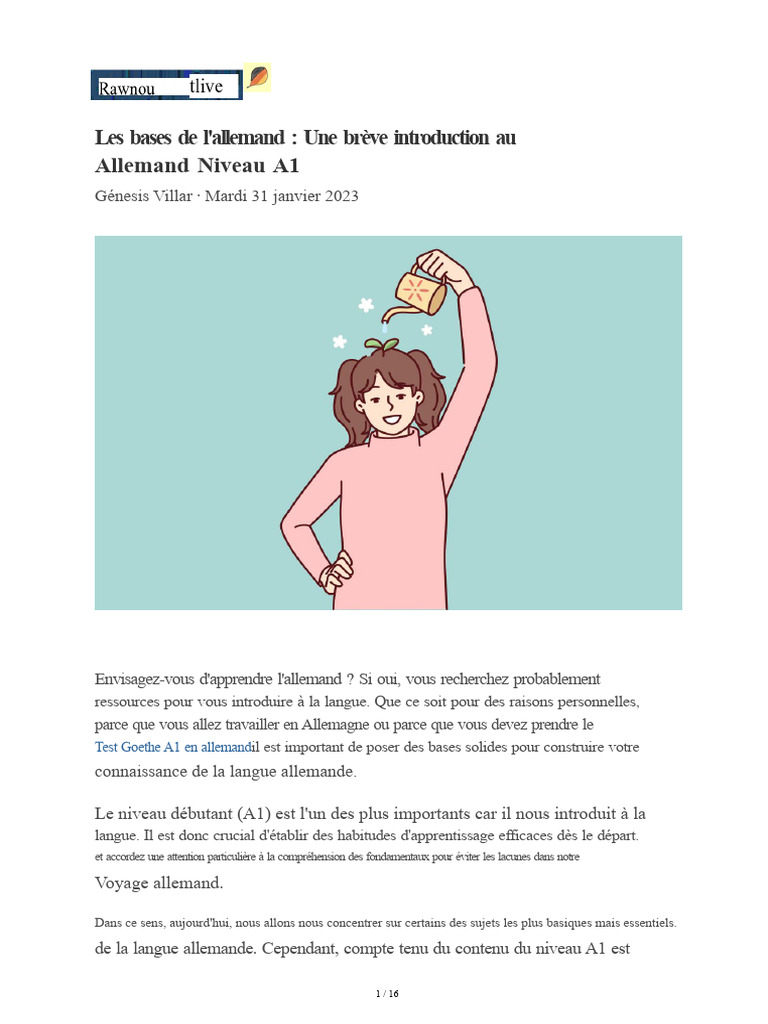 Rawnou tlive

Les bases de l'allemand : Une brève introduction au Allemand Niveau A1

Génesis Villar · Mardi 31 janvier 2023

Envisagez-vous d'apprendre l'allemand ? Si oui, vous recherchez probablement ressources pour vous introduire à la langue. Que ce soit pour des raisons personnelles, parce que vous allez travailler en Allemagne ou parce que vous devez prendre le Test Goethe A1 en allemandil est important de poser des bases solides pour construire votre connaissance de la langue allemande.

Le niveau débutant (A1) est l'un des plus importants car il nous introduit à la langue. Il est donc crucial d'établir des habitudes d'apprentissage efficaces dès le départ. et accordez une attention particulière à la compréhension des fondamentaux pour éviter les lacunes dans notre Voyage allemand.

Dans ce sens, aujourd'hui, nous allons nous concentrer sur certains des sujets les plus basiques mais essentiels. de la langue allemande. Cependant, compte tenu du contenu du niveau A1 est

1 / 16